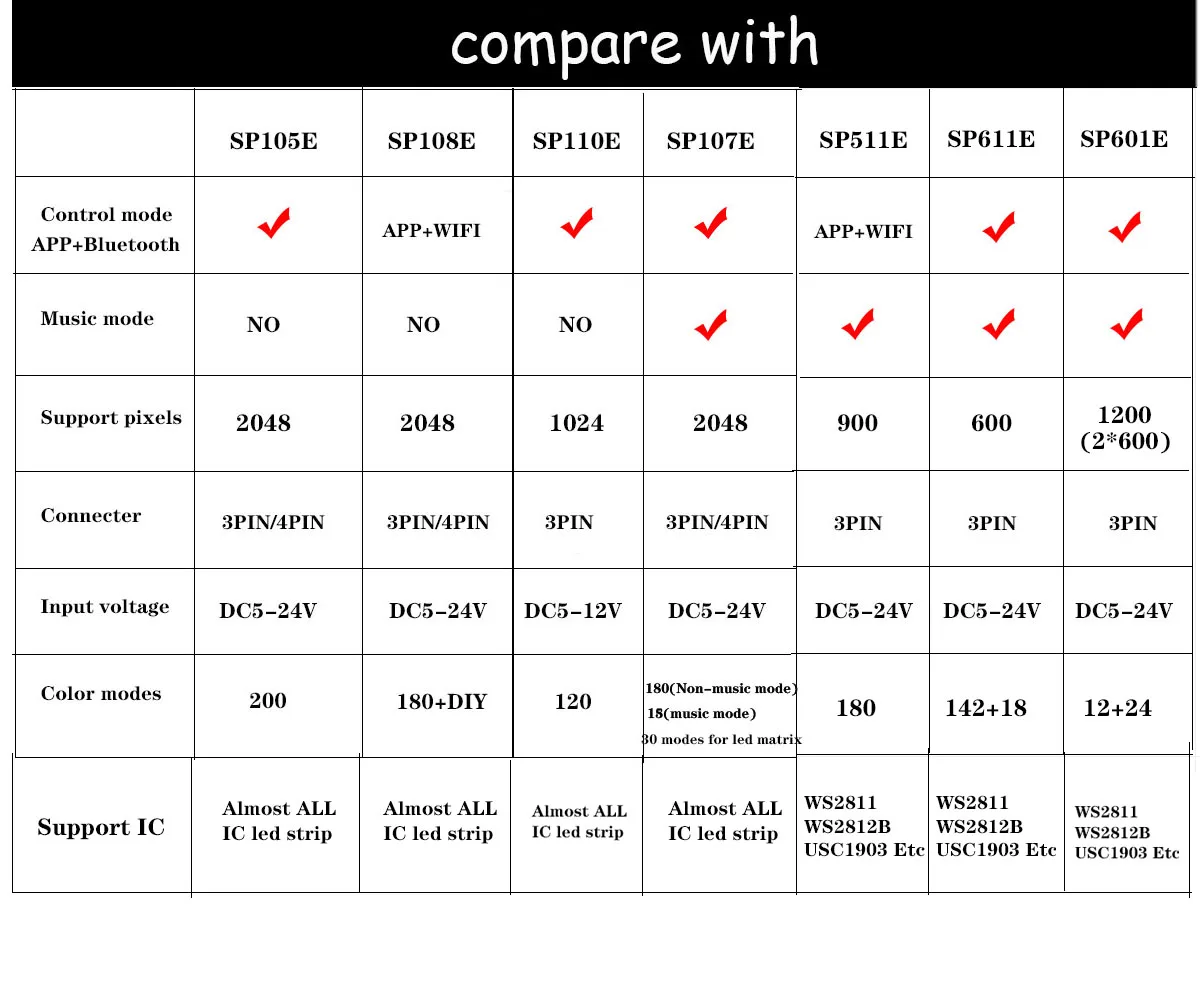 compare with

| | SP105E | SP108E | SP110E | SP107E | SP511E | SP611E | SP601E |
|---|---|---|---|---|---|---|---|
| Control mode APP+Bluetooth | ✔ | APP+WIFI | ✔ | ✔ | APP+WIFI | ✔ | ✔ |
| Music mode | NO | NO | NO | ✔ | ✔ | ✔ | ✔ |
| Support pixels | 2048 | 2048 | 1024 | 2048 | 900 | 600 | 1200 (2*600) |
| Connecter | 3PIN/4PIN | 3PIN/4PIN | 3PIN | 3PIN/4PIN | 3PIN | 3PIN | 3PIN |
| Input voltage | DC5-24V | DC5-24V | DC5-12V | DC5-24V | DC5-24V | DC5-24V | DC5-24V |
| Color modes | 200 | 180+DIY | 120 | 180(Non-music mode) 18(music mode) 30 modes for led matrix | 180 | 142+18 | 12+24 |
| Support IC | Almost ALL IC led strip | Almost ALL IC led strip | Almost ALL IC led strip | Almost ALL IC led strip | WS2811 WS2812B USC1903 Etc | WS2811 WS2812B USC1903 Etc | WS2811 WS2812B USC1903 Etc |